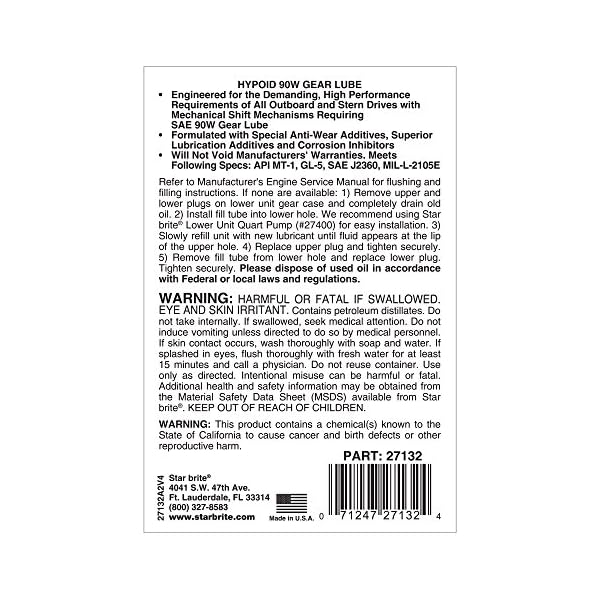 HYPOID 90W GEAR LUBE

• Engineered for the Demanding, High Performance Requirements of All Outboard and Stern Drives with Mechanical Shift Mechanisms Requiring SAE 90W Gear Lube
• Formulated with Special Anti-Wear Additives, Superior Lubrication Additives and Corrosion Inhibitors
• Will Not Void Manufacturers' Warranties. Meets Following Specs: API MT-1, GL-5, SAE J2360, MIL-L-2105E

Refer to Manufacturer's Engine Service Manual for flushing and filling instructions. If none are available: 1) Remove upper and lower plugs on lower unit gear case and completely drain old oil. 2) Install fill tube into lower hole. We recommend using Star brite® Lower Unit Quart Pump (#27400) for easy installation. 3) Slowly refill unit with new lubricant until fluid appears at the lip of the upper hole. 4) Replace upper plug and tighten securely. 5) Remove fill tube from lower hole and replace lower plug. Tighten securely. Please dispose of used oil in accordance with Federal or local laws and regulations.

WARNING: HARMFUL OR FATAL IF SWALLOWED. EYE AND SKIN IRRITANT. Contains petroleum distillates. Do not take internally. If swallowed, seek medical attention. Do not induce vomiting unless directed to do so by medical personnel. If skin contact occurs, wash thoroughly with soap and water. If splashed in eyes, flush thoroughly with fresh water for at least 15 minutes and call a physician. Do not reuse container. Use only as directed. Intentional misuse can be harmful or fatal. Additional health and safety information may be obtained from the Material Safety Data Sheet (MSDS) available from Star brite®. KEEP OUT OF REACH OF CHILDREN.

WARNING: This product contains a chemical(s) known to the State of California to cause cancer and birth defects or other reproductive harm.

PART: 27132

27132A2V4

Star brite®
4041 S.W. 47th Ave.
Ft. Lauderdale, FL 33314
(800) 327-8583
www.starbrite.com

Made in U.S.A.

0 71247 27132 4